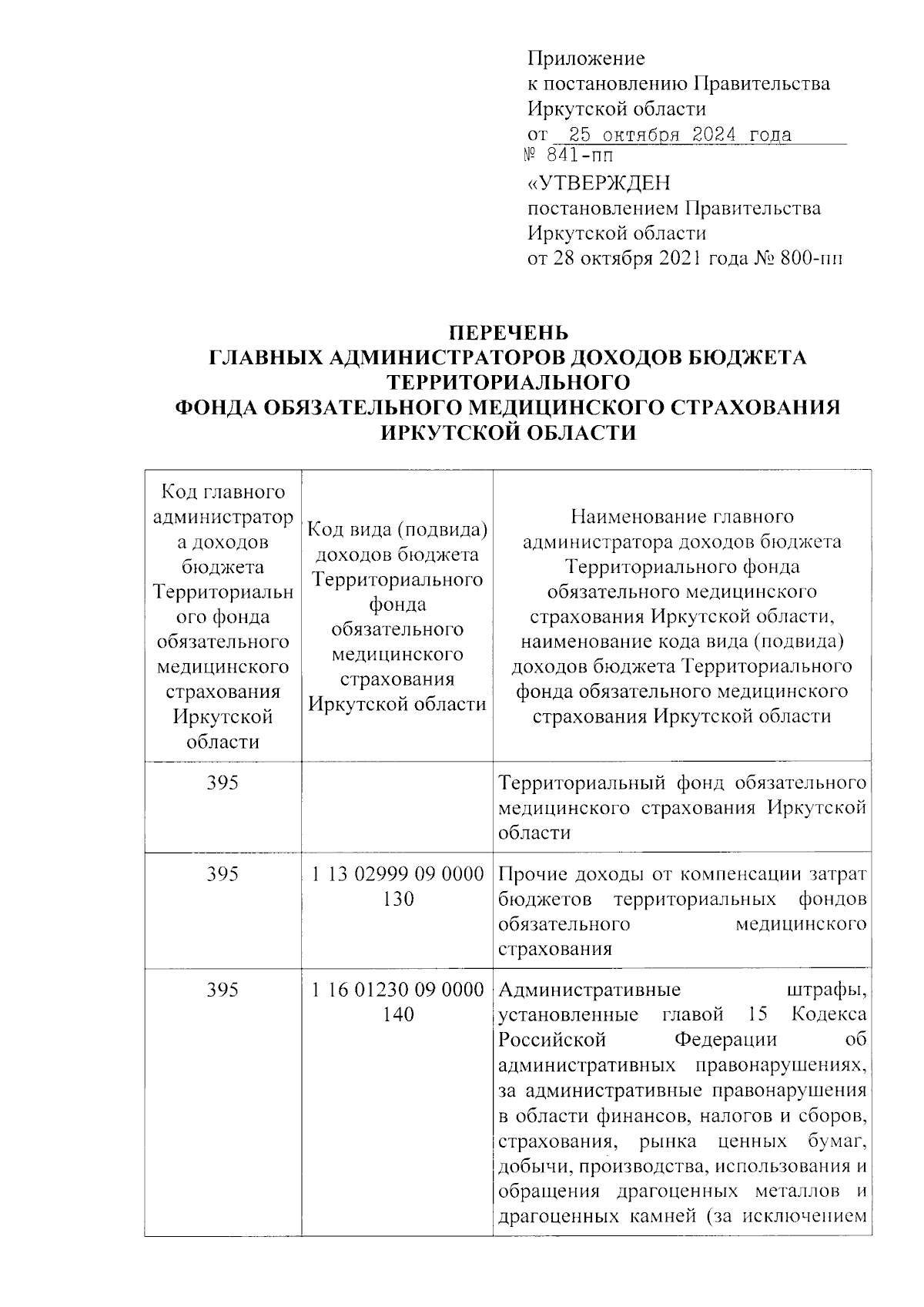 Приложение
к постановлению Правительства
Иркутской области
от 25 октября 2024 года
№ 841-пп

«УТВЕРЖДЕН
постановлением Правительства
Иркутской области
от 28 октября 2021 года № 800-пп

ПЕРЕЧЕНЬ
ГЛАВНЫХ АДМИНИСТРАТОРОВ ДОХОДОВ БЮДЖЕТА ТЕРРИТОРИАЛЬНОГО
ФОНДА ОБЯЗАТЕЛЬНОГО МЕДИЦИНСКОГО СТРАХОВАНИЯ ИРКУТСКОЙ ОБЛАСТИ

| Код главного администратора доходов бюджета Территориального фонда обязательного медицинского страхования Иркутской области | Код вида (подвида) доходов бюджета Территориального фонда обязательного медицинского страхования Иркутской области | Наименование главного администратора доходов бюджета Территориального фонда обязательного медицинского страхования Иркутской области, наименование кода вида (подвида) доходов бюджета Территориального фонда обязательного медицинского страхования Иркутской области |
|---|---|---|
| 395 | | Территориальный фонд обязательного медицинского страхования Иркутской области |
| 395 | 1 13 02999 09 0000 130 | Прочие доходы от компенсации затрат бюджетов территориальных фондов обязательного медицинского страхования |
| 395 | 1 16 01230 09 0000 140 | Административные штрафы, установленные главой 15 Кодекса Российской Федерации об административных правонарушениях, за административные правонарушения в области финансов, налогов и сборов, страхования, рынка ценных бумаг, добычи, производства, использования и обращения драгоценных металлов и драгоценных камней (за исключением |